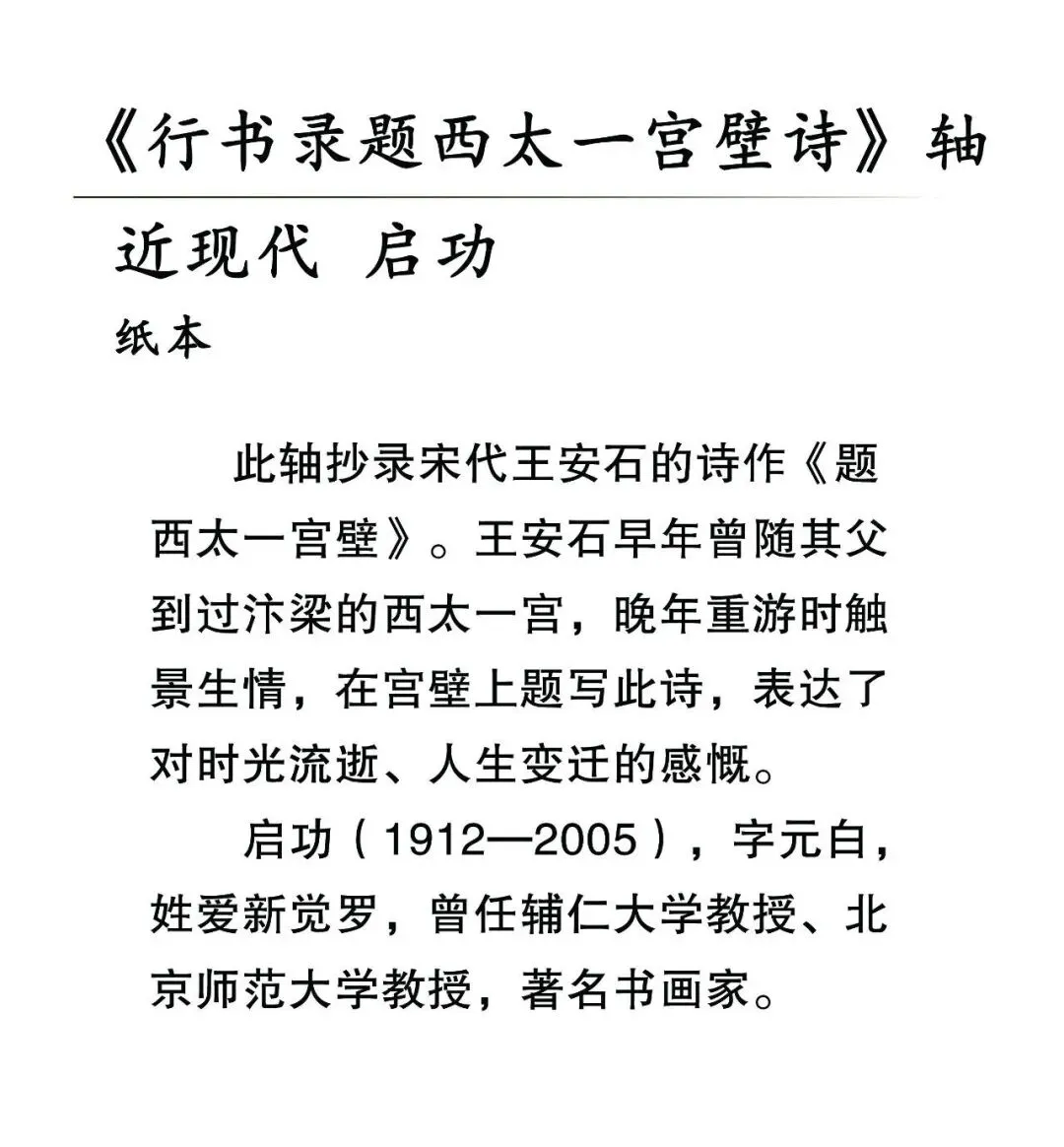 《行书录题西太一宫壁诗》轴

近现代 启功

纸本

此轴抄录宋代王安石的诗作《题西太一宫壁》。王安石早年曾随其父到过汴梁的西太一宫，晚年重游时触景生情，在宫壁上题写此诗，表达了对时光流逝、人生变迁的感慨。

启功（1912—2005），字元白，姓爱新觉罗，曾任辅仁大学教授、北京师范大学教授，著名书画家。